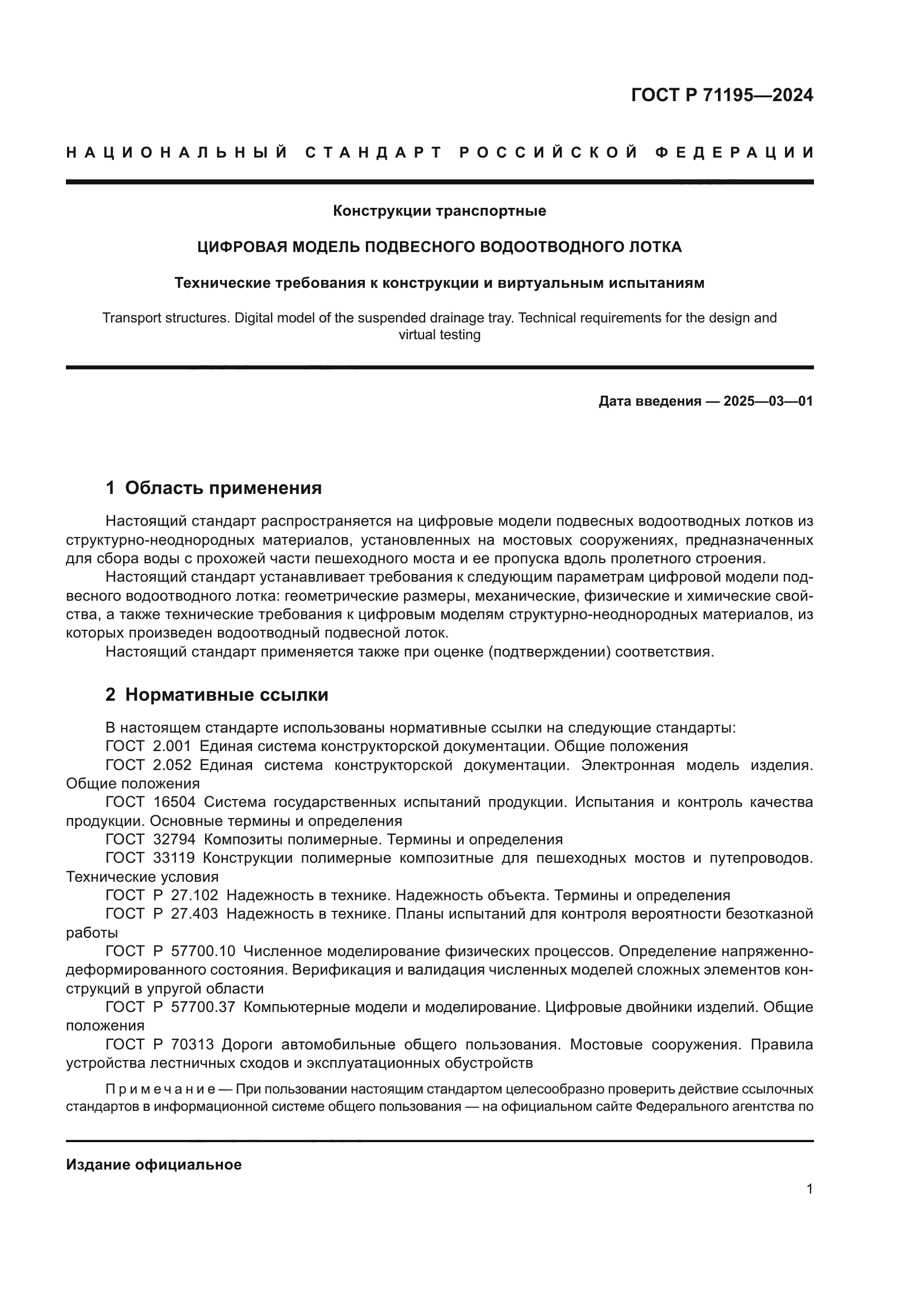 ГОСТ Р 71195—2024

НАЦИОНАЛЬНЫЙ СТАНДАРТ РОССИЙСКОЙ ФЕДЕРАЦИИ

Конструкции транспортные

ЦИФРОВАЯ МОДЕЛЬ ПОДВЕСНОГО ВОДООТВОДНОГО ЛОТКА

Технические требования к конструкции и виртуальным испытаниям

Transport structures. Digital model of the suspended drainage tray. Technical requirements for the design and virtual testing

Дата введения — 2025—03—01

1 Область применения

Настоящий стандарт распространяется на цифровые модели подвесных водоотводных лотков из структурно-неоднородных материалов, установленных на мостовых сооружениях, предназначенных для сбора воды с прохожей части пешеходного моста и ее пропуска вдоль пролетного строения.

Настоящий стандарт устанавливает требования к следующим параметрам цифровой модели подвесного водоотводного лотка: геометрические размеры, механические, физические и химические свойства, а также технические требования к цифровым моделям структурно-неоднородных материалов, из которых произведен водоотводный подвесной лоток.

Настоящий стандарт применяется также при оценке (подтверждении) соответствия.

2 Нормативные ссылки

В настоящем стандарте использованы нормативные ссылки на следующие стандарты:

ГОСТ 2.001 Единая система конструкторской документации. Общие положения

ГОСТ 2.052 Единая система конструкторской документации. Электронная модель изделия. Общие положения

ГОСТ 16504 Система государственных испытаний продукции. Испытания и контроль качества продукции. Основные термины и определения

ГОСТ 32794 Композиты полимерные. Термины и определения

ГОСТ 33119 Конструкции полимерные композитные для пешеходных мостов и путепроводов. Технические условия

ГОСТ Р 27.102 Надежность в технике. Надежность объекта. Термины и определения

ГОСТ Р 27.403 Надежность в технике. Планы испытаний для контроля вероятности безотказной работы

ГОСТ Р 57700.10 Численное моделирование физических процессов. Определение напряженно-деформированного состояния. Верификация и валидация численных моделей сложных элементов конструкций в упругой области

ГОСТ Р 57700.37 Компьютерные модели и моделирование. Цифровые двойники изделий. Общие положения

ГОСТ Р 70313 Дороги автомобильные общего пользования. Мостовые сооружения. Правила устройства лестничных сходов и эксплуатационных обустройств

Примечание — При пользовании настоящим стандартом целесообразно проверить действие ссылочных стандартов в информационной системе общего пользования — на официальном сайте Федерального агентства по

Издание официальное

1